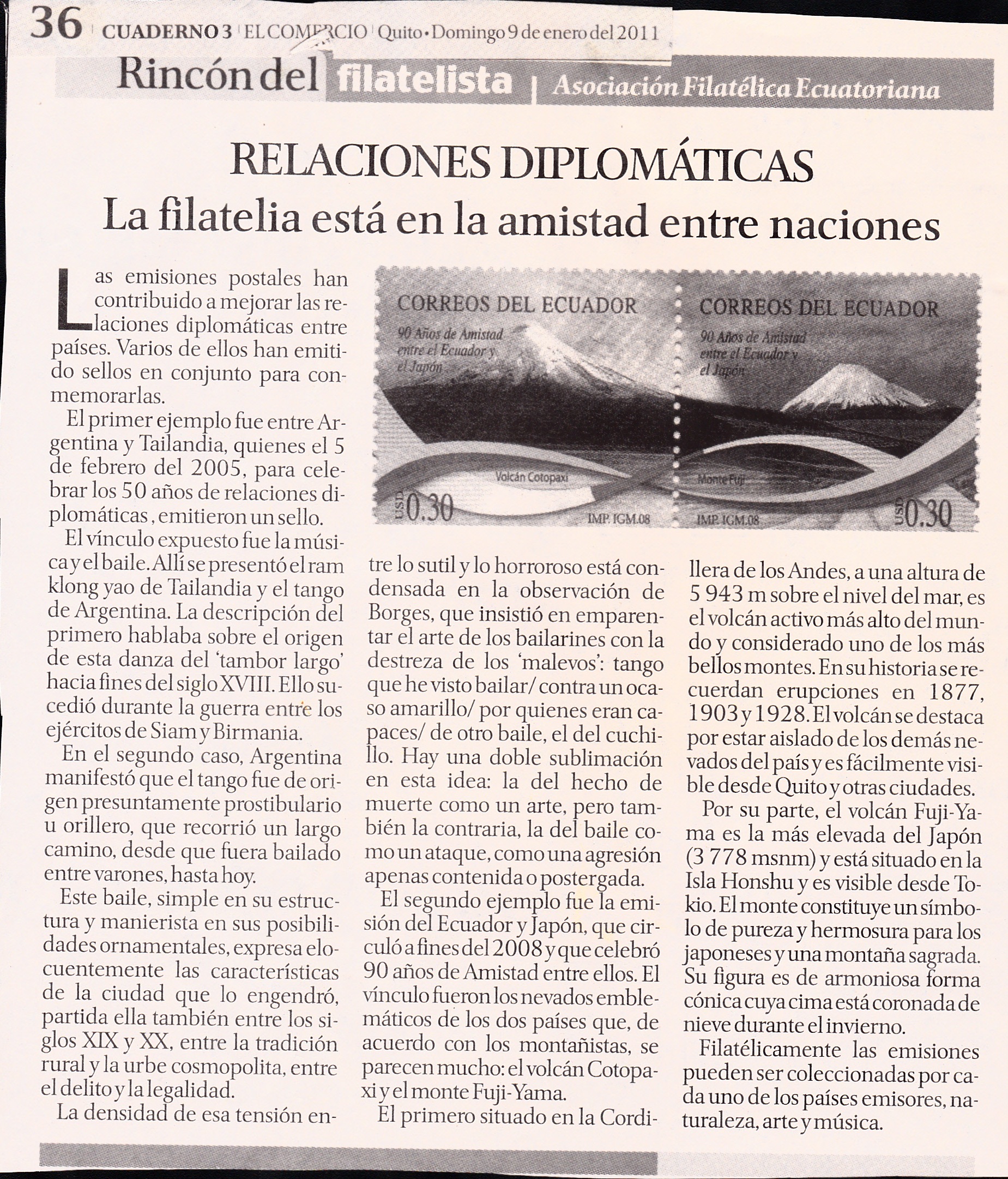 36 CUADERNO 3 EL COMERCIO Quito • Domingo 9 de enero del 2011

Rincón del filatelista | Asociación Filatélica Ecuatoriana

RELACIONES DIPLOMÁTICAS
La filatelia está en la amistad entre naciones

Las emisiones postales han contribuido a mejorar las relaciones diplomáticas entre países. Varios de ellos han emitido sellos en conjunto para conmemorarlas.

El primer ejemplo fue entre Argentina y Tailandia, quienes el 5 de febrero del 2005, para celebrar los 50 años de relaciones diplomáticas, emitieron un sello.

El vínculo expuesto fue la música y el baile. Allí se presentó el ram klong yao de Tailandia y el tango de Argentina. La descripción del primero hablaba sobre el origen de esta danza del 'tambor largo' hacia fines del siglo XVIII. Ello sucedió durante la guerra entre los ejércitos de Siam y Birmania.

En el segundo caso, Argentina manifestó que el tango fue de origen presuntamente prostibulario u orillero, que recorrió un largo camino, desde que fuera bailado entre varones, hasta hoy.

Este baile, simple en su estructura y manierista en sus posibilidades ornamentales, expresa elocuentemente las características de la ciudad que lo engendró, partida ella también entre los siglos XIX y XX, entre la tradición rural y la urbe cosmopolita, entre el delito y la legalidad.

La densidad de esa tensión entre lo sutil y lo horroroso está condensada en la observación de Borges, que insistió en emparentar el arte de los bailarines con la destreza de los 'malevos': tango que he visto bailar/ contra un ocaso amarillo/ por quienes eran capaces/ de otro baile, el del cuchillo. Hay una doble sublimación en esta idea: la del hecho de muerte como un arte, pero también la contraria, la del baile como un ataque, como una agresión apenas contenida o postergada.

El segundo ejemplo fue la emisión del Ecuador y Japón, que circuló a fines del 2008 y que celebró 90 años de Amistad entre ellos. El vínculo fueron los nevados emblemáticos de los dos países que, de acuerdo con los montañistas, se parecen mucho: el volcán Cotopaxi y el monte Fuji-Yama.

El primero situado en la Cordillera de los Andes, a una altura de 5 943 m sobre el nivel del mar, es el volcán activo más alto del mundo y considerado uno de los más bellos montes. En su historia se recuerdan erupciones en 1877, 1903 y 1928. El volcán se destaca por estar aislado de los demás nevados del país y es fácilmente visible desde Quito y otras ciudades.

Por su parte, el volcán Fuji-Yama es la más elevada del Japón (3 778 msnm) y está situado en la Isla Honshu y es visible desde Tokio. El monte constituye un símbolo de pureza y hermosura para los japoneses y una montaña sagrada. Su figura es de armoniosa forma cónica cuya cima está coronada de nieve durante el invierno.

Filatélicamente las emisiones pueden ser coleccionadas por cada uno de los países emisores, naturaleza, arte y música.

CORREOS DEL ECUADOR
90 Años de Amistad entre el Ecuador y el Japón
Volcán Cotopaxi
USD 0.30
IMP. IGM.08

CORREOS DEL ECUADOR
90 Años de Amistad entre el Ecuador y el Japón
Monte Fuji
IMP. IGM.08
USD 0.30